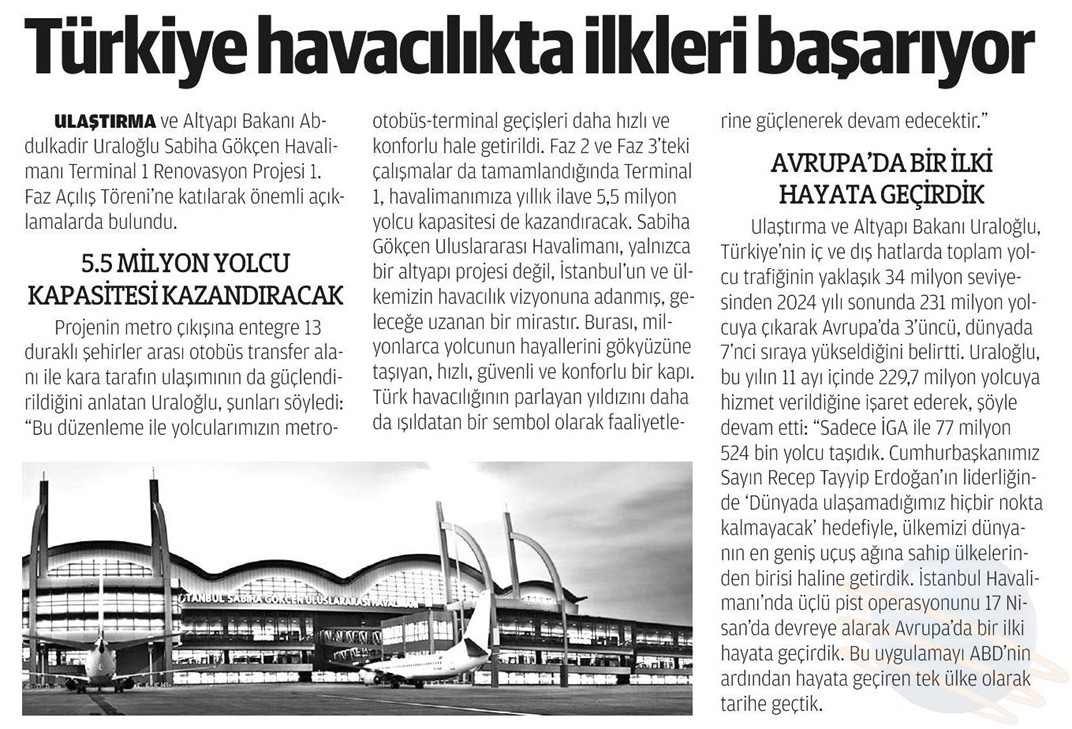 Türkiye havacılıkta ilkleri başarıyor

ULAŞTIRMA ve Altyapı Bakanı Abdulkadir Uraloğlu Sabiha Gökçen Havalimanı Terminal 1 Renovasyon Projesi 1. Faz Açılış Töreni'ne katılarak önemli açıklamalarda bulundu.

5.5 MİLYON YOLCU KAPASİTESİ KAZANDIRACAK

Projenin metro çıkışına entegre 13 duraklı şehirler arası otobüs transfer alanı ile kara tarafın ulaşımının da güçlendirildiğini anlatan Uraloğlu, şunları söyledi: "Bu düzenleme ile yolcularımızın metro-otobüs-terminal geçişleri daha hızlı ve konforlu hale getirildi. Faz 2 ve Faz 3'teki çalışmalar da tamamlandığında Terminal 1, havalimanımıza yıllık ilave 5,5 milyon yolcu kapasitesi de kazandıracak. Sabiha Gökçen Uluslararası Havalimanı, yalnızca bir altyapı projesi değil, İstanbul'un ve ülkemizin havacılık vizyonuna adanmış, geleceğe uzanan bir mirastır. Burası, milyonlarca yolcunun hayallerini gökyüzüne taşıyan, hızlı, güvenli ve konforlu bir kapı. Türk havacılığının parlayan yıldızını daha da ışıldatan bir sembol olarak faaliyetlerine güçlenerek devam edecektir."

AVRUPA'DA BİR İLKİ HAYATA GEÇİRDİK

Ulaştırma ve Altyapı Bakanı Uraloğlu, Türkiye'nin iç ve dış hatlarda toplam yolcu trafiğinin yaklaşık 34 milyon seviyesinden 2024 yılı sonunda 231 milyon yolcuya çıkarak Avrupa'da 3'üncü, dünyada 7'nci sıraya yükseldiğini belirtti. Uraloğlu, bu yılın 11 ayı içinde 229,7 milyon yolcuya hizmet verildiğine işaret ederek, şöyle devam etti: "Sadece İGA ile 77 milyon 524 bin yolcu taşıdık. Cumhurbaşkanımız Sayın Recep Tayyip Erdoğan'ın liderliğinde 'Dünyada ulaşamadığımız hiçbir nokta kalmayacak' hedefiyle, ülkemizi dünyanın en geniş uçuş ağına sahip ülkelerinden birisi haline getirdik. İstanbul Havalimanı'nda üçlü pist operasyonunu 17 Nisan'da devreye alarak Avrupa'da bir ilki hayata geçirdik. Bu uygulamayı ABD'nin ardından hayata geçiren tek ülke olarak tarihe geçtik.

İSTANBUL SABİHA GÖKÇEN ULUSLARARASI HAVALİMANI